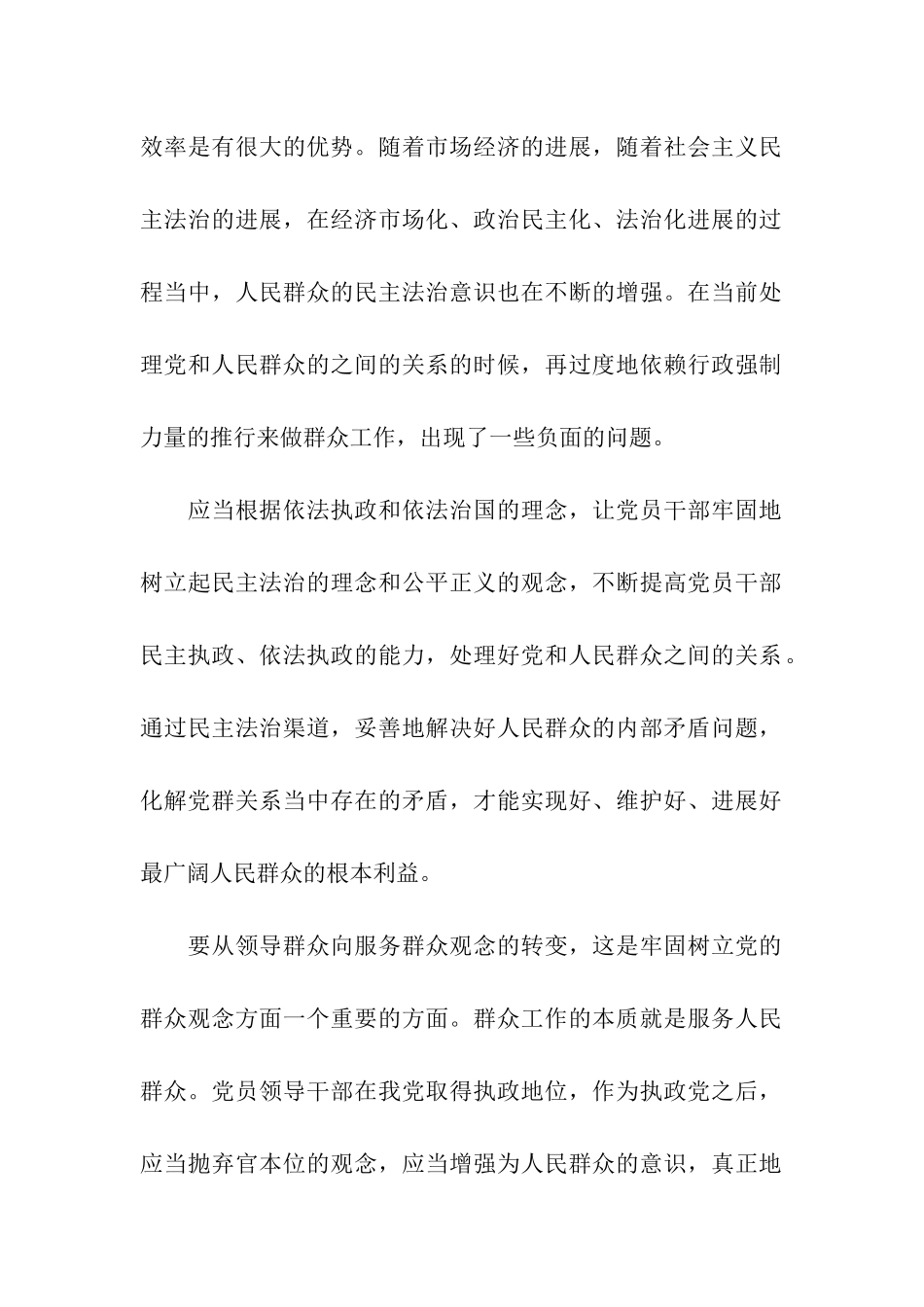 效率是有很大的优势。随着市场经济的进展，随着社会主义民主法治的进展，在经济市场化、政治民主化、法治化进展的过程当中，人民群众的民主法治意识也在不断的增强。在当前处理党和人民群众的之间的关系的时候，再过度地依赖行政强制力量的推行来做群众工作，出现了一些负面的问题。

应当根据依法执政和依法治国的理念，让党员干部牢固地树立起民主法治的理念和公平正义的观念，不断提高党员干部民主执政、依法执政的能力，处理好党和人民群众之间的关系。通过民主法治渠道，妥善地解决好人民群众的内部矛盾问题，化解党群关系当中存在的矛盾，才能实现好、维护好、进展好最广阔人民群众的根本利益。

要从领导群众向服务群众观念的转变，这是牢固树立党的群众观念方面一个重要的方面。群众工作的本质就是服务人民群众。党员领导干部在我党取得执政地位，作为执政党之后，应当抛弃官本位的观念，应当增强为人民群众的意识，真正地